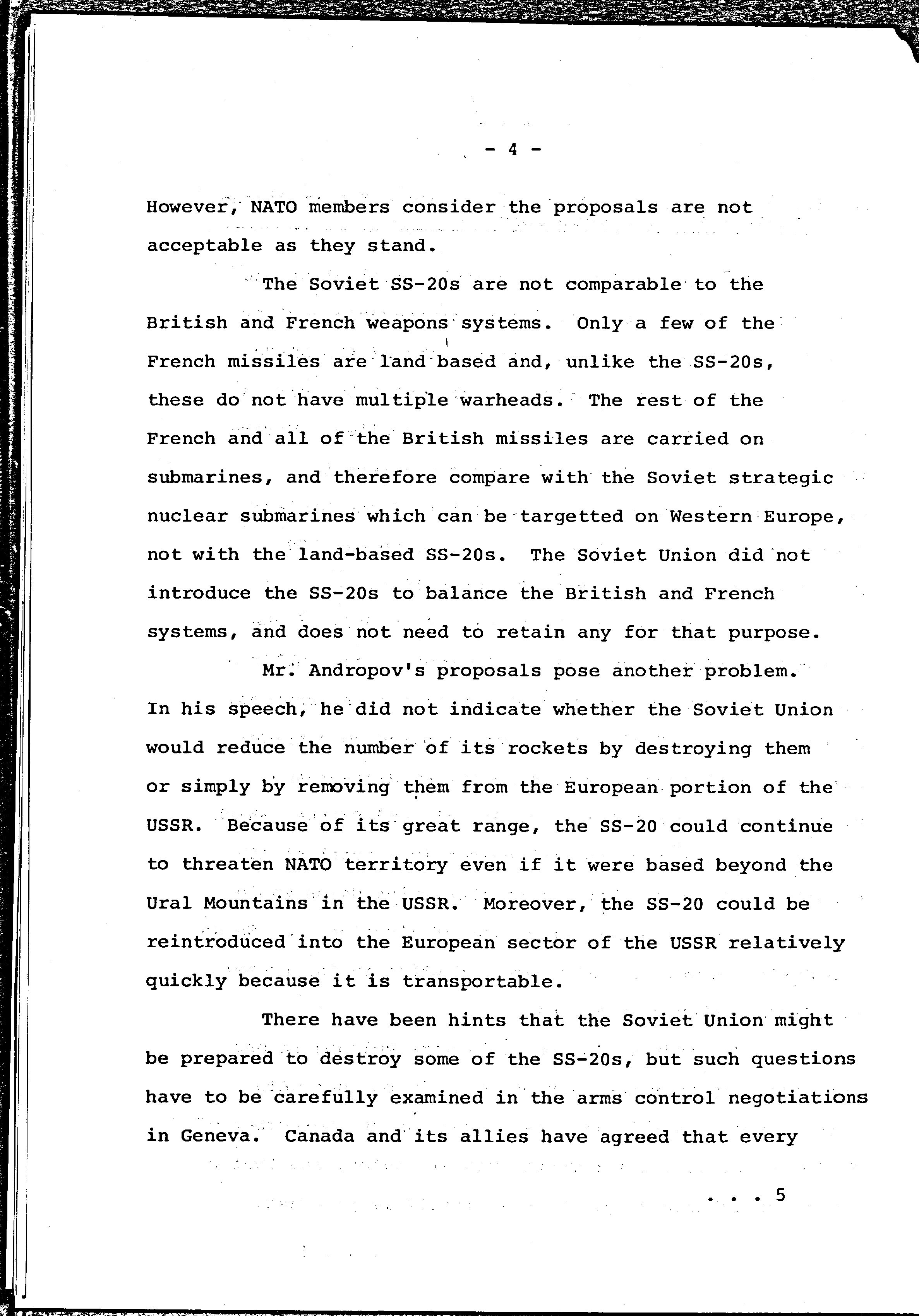 - 4 -

However, NATO members consider the proposals are not acceptable as they stand.

The Soviet SS-20s are not comparable to the British and French weapons systems. Only a few of the French missiles are land based and, unlike the SS-20s, these do not have multiple warheads. The rest of the French and all of the British missiles are carried on submarines, and therefore compare with the Soviet strategic nuclear submarines which can be targetted on Western Europe, not with the land-based SS-20s. The Soviet Union did not introduce the SS-20s to balance the British and French systems, and does not need to retain any for that purpose.

Mr. Andropov's proposals pose another problem. In his speech, he did not indicate whether the Soviet Union would reduce the number of its rockets by destroying them or simply by removing them from the European portion of the USSR. Because of its great range, the SS-20 could continue to threaten NATO territory even if it were based beyond the Ural Mountains in the USSR. Moreover, the SS-20 could be reintroduced into the European sector of the USSR relatively quickly because it is transportable.

There have been hints that the Soviet Union might be prepared to destroy some of the SS-20s, but such questions have to be carefully examined in the arms control negotiations in Geneva. Canada and its allies have agreed that every

. . . 5